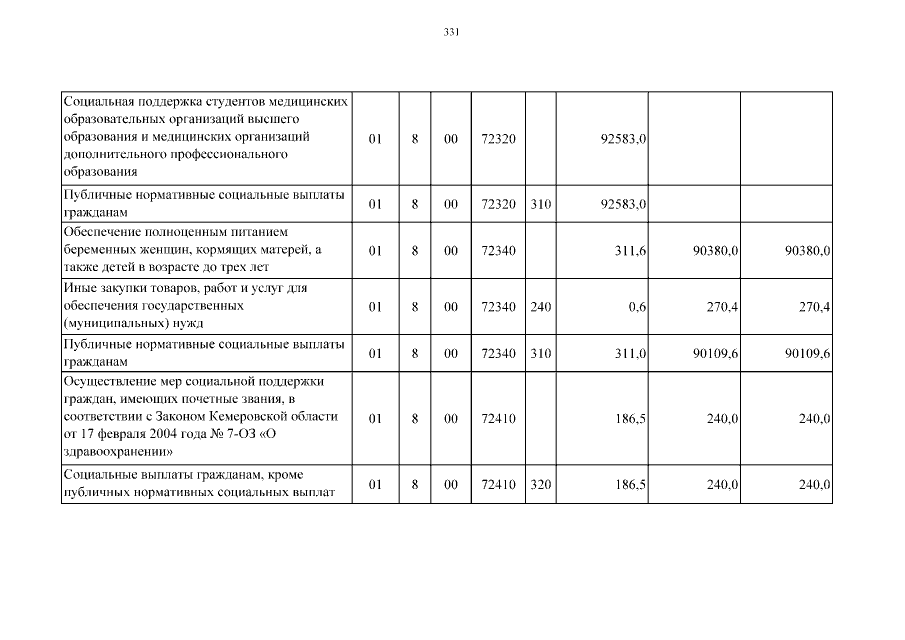 331

| | | | | | | | | |
|---|---|---|---|---|---|---|---|---|
| Социальная поддержка студентов медицинских образовательных организаций высшего образования и медицинских организаций дополнительного профессионального образования | 01 | 8 | 00 | 72320 | | 92583,0 | | |
| Публичные нормативные социальные выплаты гражданам | 01 | 8 | 00 | 72320 | 310 | 92583,0 | | |
| Обеспечение полноценным питанием беременных женщин, кормящих матерей, а также детей в возрасте до трех лет | 01 | 8 | 00 | 72340 | | 311,6 | 90380,0 | 90380,0 |
| Иные закупки товаров, работ и услуг для обеспечения государственных (муниципальных) нужд | 01 | 8 | 00 | 72340 | 240 | 0,6 | 270,4 | 270,4 |
| Публичные нормативные социальные выплаты гражданам | 01 | 8 | 00 | 72340 | 310 | 311,0 | 90109,6 | 90109,6 |
| Осуществление мер социальной поддержки граждан, имеющих почетные звания, в соответствии с Законом Кемеровской области от 17 февраля 2004 года № 7-ОЗ «О здравоохранении» | 01 | 8 | 00 | 72410 | | 186,5 | 240,0 | 240,0 |
| Социальные выплаты гражданам, кроме публичных нормативных социальных выплат | 01 | 8 | 00 | 72410 | 320 | 186,5 | 240,0 | 240,0 |